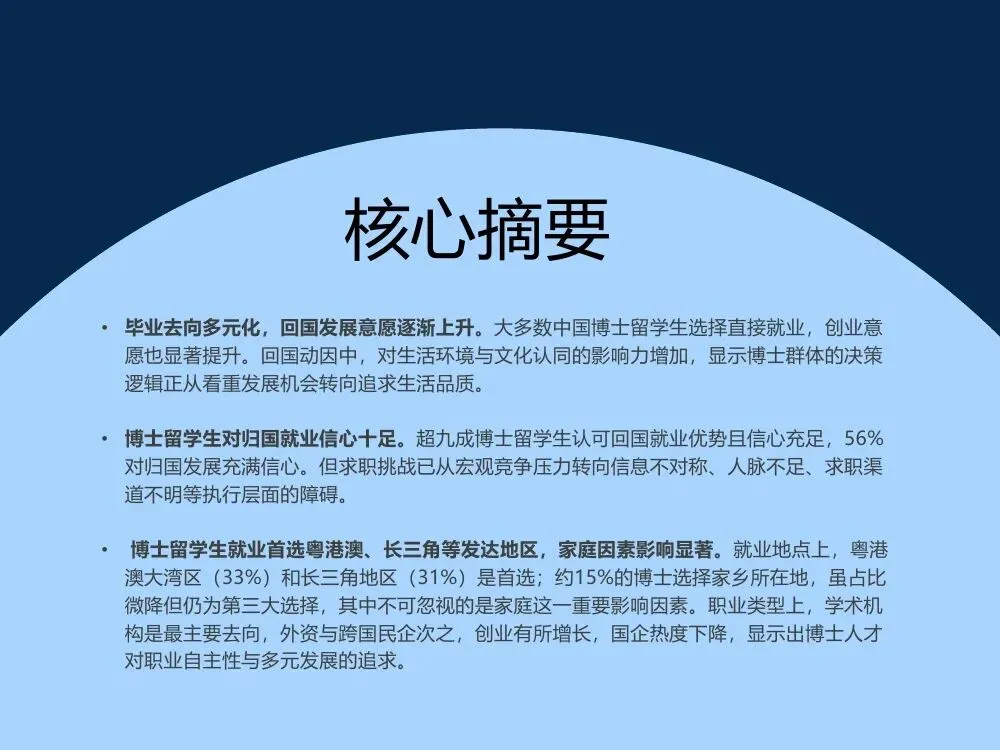 核心摘要

• 毕业去向多元化，回国发展意愿逐渐上升。大多数中国博士留学生选择直接就业，创业意愿也显著提升。回国动因中，对生活环境与文化认同的影响力增加，显示博士群体的决策逻辑正从看重发展机会转向追求生活品质。

• 博士留学生对归国就业信心十足。超九成博士留学生认可回国就业优势且信心充足，56%对归国发展充满信心。但求职挑战已从宏观竞争压力转向信息不对称、人脉不足、求职渠道不明等执行层面的障碍。

• 博士留学生就业首选粤港澳、长三角等发达地区，家庭因素影响显著。就业地点上，粤港澳大湾区（33%）和长三角地区（31%）是首选；约15%的博士选择家乡所在地，虽占比微降但仍为第三大选择，其中不可忽视的是家庭这一重要影响因素。职业类型上，学术机构是最主要去向，外资与跨国民企次之，创业有所增长，国企热度下降，显示出博士人才对职业自主性与多元发展的追求。